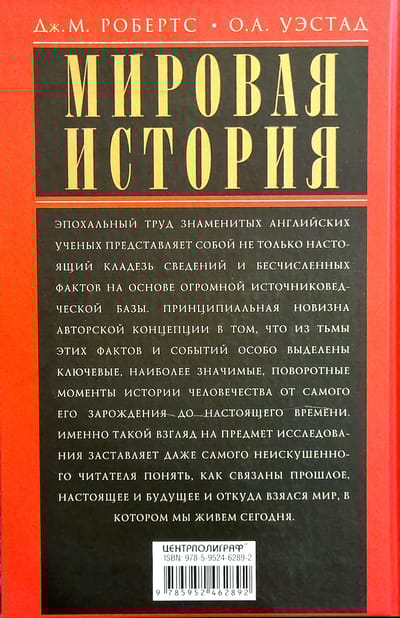 Дж.М. РОБЕРТС • О.А. УЭСТАД

МИРОВАЯ ИСТОРИЯ

ЭПОХАЛЬНЫЙ ТРУД ЗНАМЕНИТЫХ АНГЛИЙСКИХ УЧЕНЫХ ПРЕДСТАВЛЯЕТ СОБОЙ НЕ ТОЛЬКО НАСТОЯЩИЙ КЛАДЕЗЬ СВЕДЕНИЙ И БЕСЧИСЛЕННЫХ ФАКТОВ НА ОСНОВЕ ОГРОМНОЙ ИСТОЧНИКОВЕДЧЕСКОЙ БАЗЫ. ПРИНЦИПИАЛЬНАЯ НОВИЗНА АВТОРСКОЙ КОНЦЕПЦИИ В ТОМ, ЧТО ИЗ ТЬМЫ ЭТИХ ФАКТОВ И СОБЫТИЙ ОСОБО ВЫДЕЛЕНЫ КЛЮЧЕВЫЕ, НАИБОЛЕЕ ЗНАЧИМЫЕ, ПОВОРОТНЫЕ МОМЕНТЫ ИСТОРИИ ЧЕЛОВЕЧЕСТВА ОТ САМОГО ЕГО ЗАРОЖДЕНИЯ ДО НАСТОЯЩЕГО ВРЕМЕНИ. ИМЕННО ТАКОЙ ВЗГЛЯД НА ПРЕДМЕТ ИССЛЕДОВАНИЯ ЗАСТАВЛЯЕТ ДАЖЕ САМОГО НЕИСКУШЕННОГО ЧИТАТЕЛЯ ПОНЯТЬ, КАК СВЯЗАНЫ ПРОШЛОЕ, НАСТОЯЩЕЕ И БУДУЩЕЕ И ОТКУДА ВЗЯЛСЯ МИР, В КОТОРОМ МЫ ЖИВЕМ СЕГОДНЯ.

ЦЕНТРПОЛИГРАФ
ISBN: 978-5-9524-6289-2
9 785952 462892